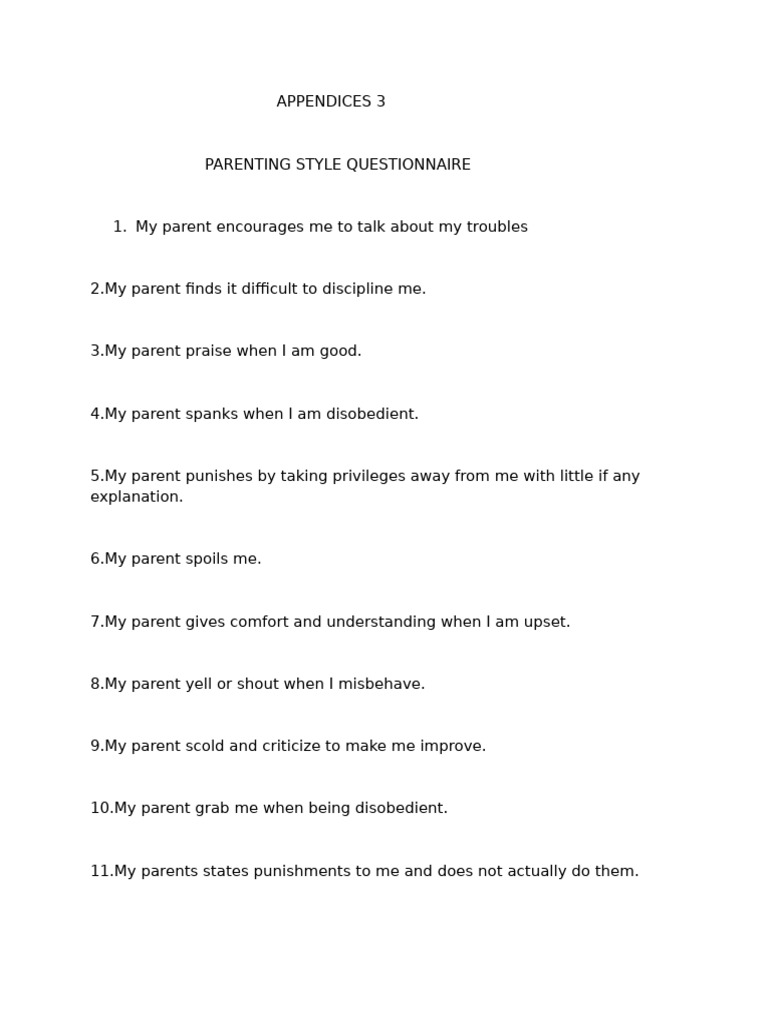 APPENDICES 3

PARENTING STYLE QUESTIONNAIRE

1. My parent encourages me to talk about my troubles

2.My parent finds it difficult to discipline me.

3.My parent praise when I am good.

4.My parent spanks when I am disobedient.

5.My parent punishes by taking privileges away from me with little if any explanation.

6.My parent spoils me.

7.My parent gives comfort and understanding when I am upset.

8.My parent yell or shout when I misbehave.

9.My parent scold and criticize to make me improve.

10.My parent grab me when being disobedient.

11.My parents states punishments to me and does not actually do them.